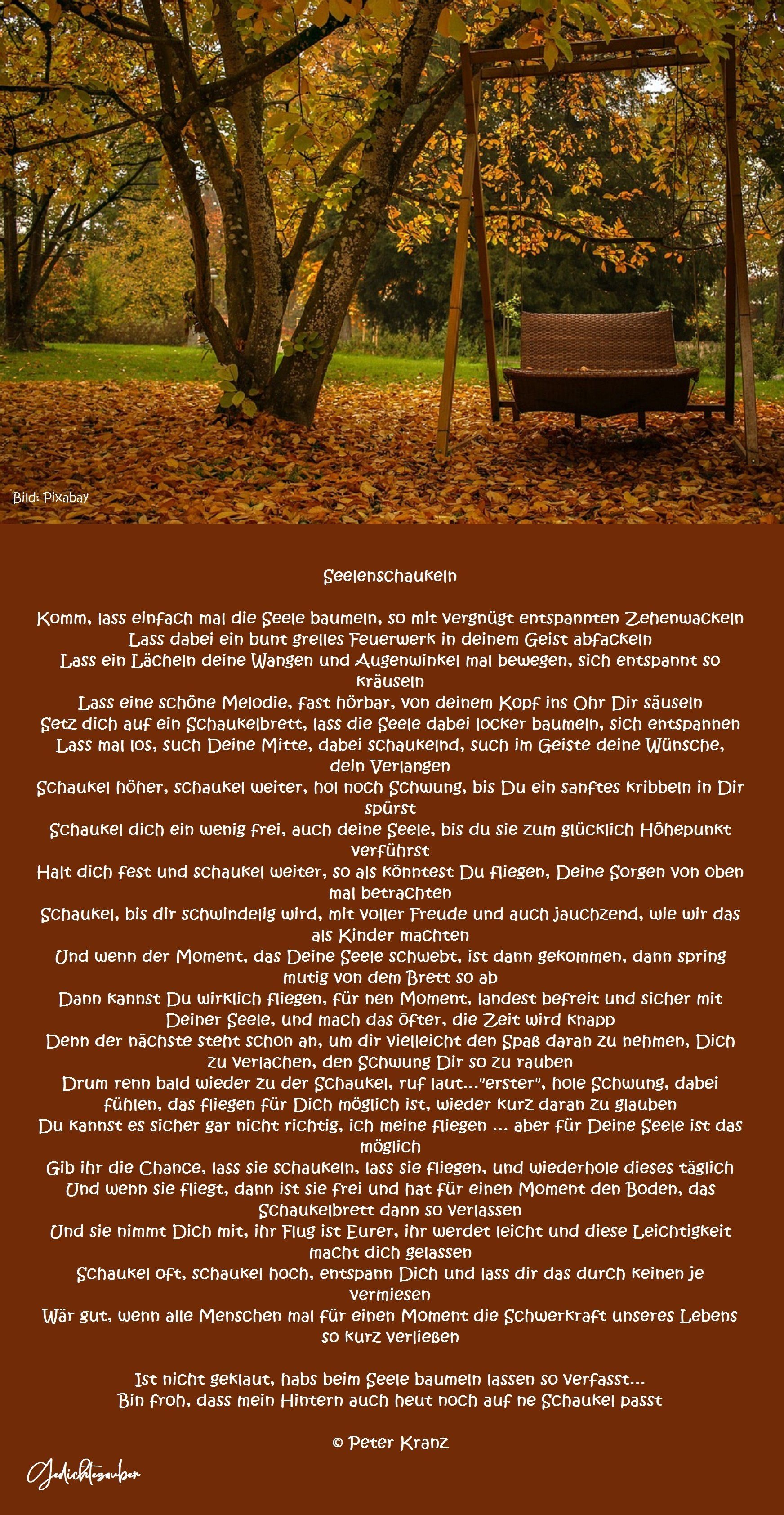 Bild: Pixabay

Seelenschaukeln

Komm, lass einfach mal die Seele baumeln, so mit vergnügt entspannten Zehenwackeln
Lass dabei ein bunt grelles Feuerwerk in deinem Geist abfackeln
Lass ein Lächeln deine Wangen und Augenwinkel mal bewegen, sich entspannt so kräuseln
Lass eine schöne Melodie, fast hörbar, von deinem Kopf ins Ohr Dir säuseln
Setz dich auf ein Schaukelbrett, lass die Seele dabei locker baumeln, sich entspannen
Lass mal los, such Deine Mitte, dabei schaukelnd, such im Geiste deine Wünsche, dein Verlangen
Schaukel höher, schaukel weiter, hol noch Schwung, bis Du ein sanftes kribbeln in Dir spürst
Schaukel dich ein wenig frei, auch deine Seele, bis du sie zum glücklich Höhepunkt verführst
Halt dich fest und schaukel weiter, so als könntest Du fliegen, Deine Sorgen von oben mal betrachten
Schaukel, bis dir schwindelig wird, mit voller Freude und auch jauchzend, wie wir das als Kinder machten
Und wenn der Moment, das Deine Seele schwebt, ist dann gekommen, dann spring mutig von dem Brett so ab
Dann kannst Du wirklich fliegen, für nen Moment, landest befreit und sicher mit Deiner Seele, und mach das öfter, die Zeit wird knapp
Denn der nächste steht schon an, um dir vielleicht den Spaß daran zu nehmen, Dich zu verlachen, den Schwung Dir so zu rauben
Drum renn bald wieder zu der Schaukel, ruf laut..."erster", hole Schwung, dabei fühlen, das fliegen für Dich möglich ist, wieder kurz daran zu glauben
Du kannst es sicher gar nicht richtig, ich meine fliegen ... aber für Deine Seele ist das möglich
Gib ihr die Chance, lass sie schaukeln, lass sie fliegen, und wiederhole dieses täglich
Und wenn sie fliegt, dann ist sie frei und hat für einen Moment den Boden, das Schaukelbrett dann so verlassen
Und sie nimmt Dich mit, ihr Flug ist Eurer, ihr werdet leicht und diese Leichtigkeit macht dich gelassen
Schaukel oft, schaukel hoch, entspann Dich und lass dir das durch keinen je vermiesen
Wär gut, wenn alle Menschen mal für einen Moment die Schwerkraft unseres Lebens so kurz verließen

Ist nicht geklaut, habs beim Seele baumeln lassen so verfasst...
Bin froh, dass mein Hintern auch heut noch auf ne Schaukel passt

© Peter Kranz

Gedichtezauber